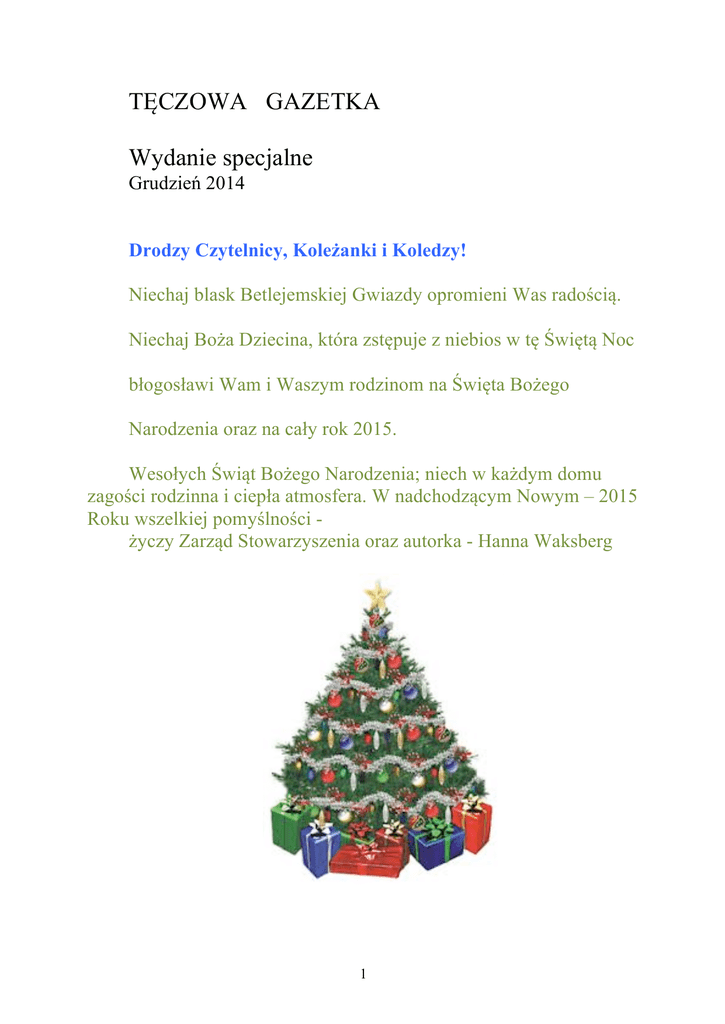 TĘCZOWA GAZETKA

Wydanie specjalne
Grudzień 2014

Drodzy Czytelnicy, Koleżanki i Koledzy!

Niechaj blask Betlejemskiej Gwiazdy opromieni Was radością.

Niechaj Boża Dziecina, która zstępuje z niebios w tę Świętą Noc

błogosławi Wam i Waszym rodzinom na Święta Bożego

Narodzenia oraz na cały rok 2015.

Wesołych Świąt Bożego Narodzenia; niech w każdym domu zagości rodzinna i ciepła atmosfera. W nadchodzącym Nowym – 2015 Roku wszelkiej pomyślności -
życzy Zarząd Stowarzyszenia oraz autorka - Hanna Waksberg

1